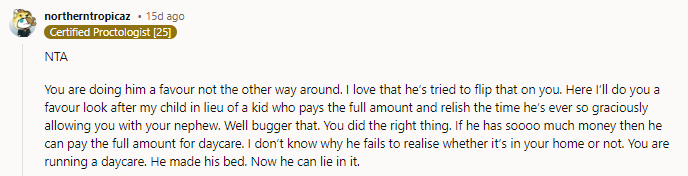 northerntropicaz • 15d ago
Certified Proctologist [25]

NTA

You are doing him a favour not the other way around. I love that he's tried to flip that on you. Here I'll do you a favour look after my child in lieu of a kid who pays the full amount and relish the time he's ever so graciously allowing you with your nephew. Well bugger that. You did the right thing. If he has soooo much money then he can pay the full amount for daycare. I don't know why he fails to realise whether it's in your home or not. You are running a daycare. He made his bed. Now he can lie in it.